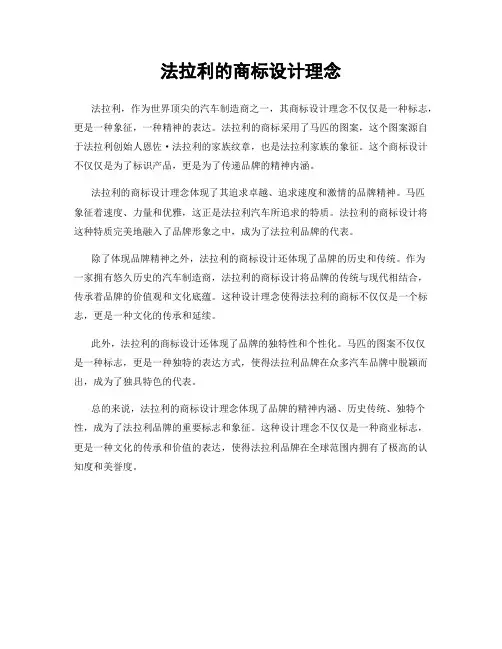 法拉利的商标设计理念

法拉利，作为世界顶尖的汽车制造商之一，其商标设计理念不仅仅是一种标志，更是一种象征，一种精神的表达。法拉利的商标采用了马匹的图案，这个图案源自于法拉利创始人恩佐·法拉利的家族纹章，也是法拉利家族的象征。这个商标设计不仅仅是为了标识产品，更是为了传递品牌的精神内涵。

法拉利的商标设计理念体现了其追求卓越、追求速度和激情的品牌精神。马匹象征着速度、力量和优雅，这正是法拉利汽车所追求的特质。法拉利的商标设计将这种特质完美地融入了品牌形象之中，成为了法拉利品牌的代表。

除了体现品牌精神之外，法拉利的商标设计还体现了品牌的历史和传统。作为一家拥有悠久历史的汽车制造商，法拉利的商标设计将品牌的传统与现代相结合，传承着品牌的价值观和文化底蕴。这种设计理念使得法拉利的商标不仅仅是一个标志，更是一种文化的传承和延续。

此外，法拉利的商标设计还体现了品牌的独特性和个性化。马匹的图案不仅仅是一种标志，更是一种独特的表达方式，使得法拉利品牌在众多汽车品牌中脱颖而出，成为了独具特色的代表。

总的来说，法拉利的商标设计理念体现了品牌的精神内涵、历史传统、独特个性，成为了法拉利品牌的重要标志和象征。这种设计理念不仅仅是一种商业标志，更是一种文化的传承和价值的表达，使得法拉利品牌在全球范围内拥有了极高的认知度和美誉度。